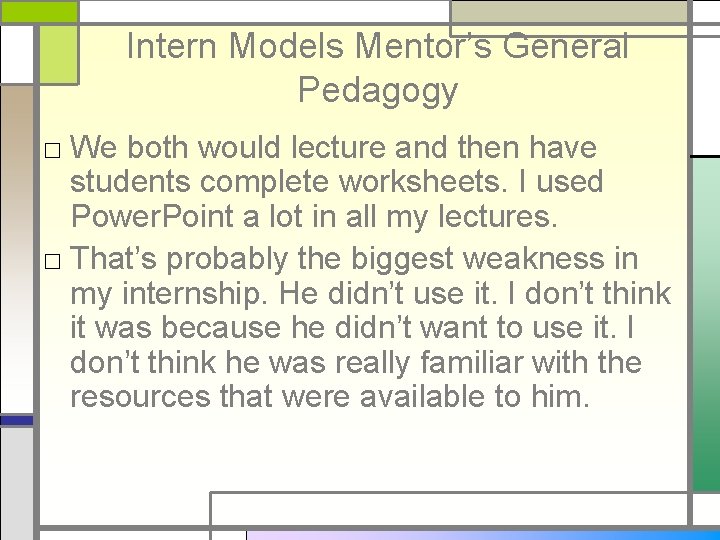 Intern Models Mentor's General Pedagogy

□ We both would lecture and then have students complete worksheets. I used PowerPoint a lot in all my lectures.

□ That's probably the biggest weakness in my internship. He didn't use it. I don't think it was because he didn't want to use it. I don't think he was really familiar with the resources that were available to him.